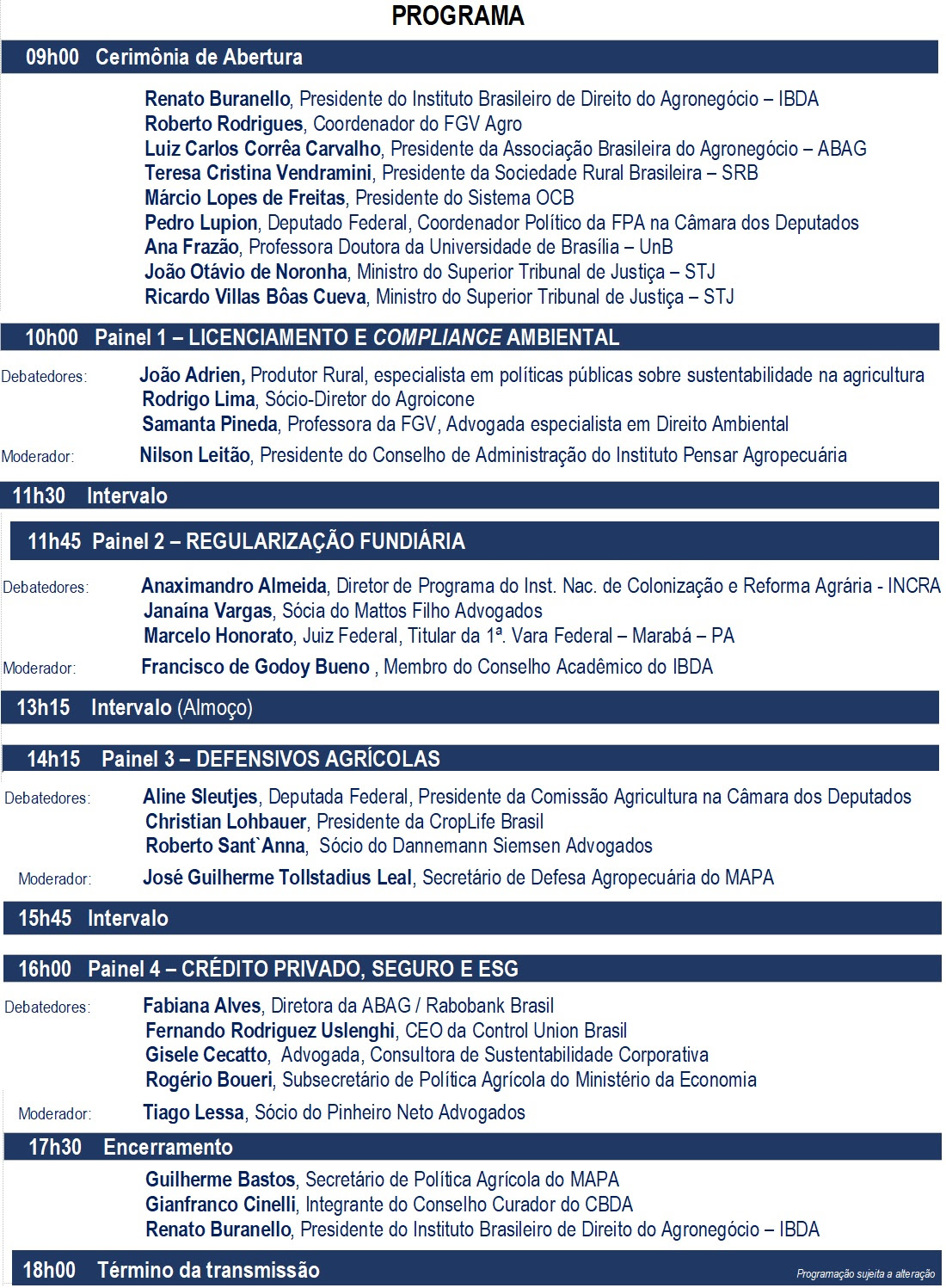 PROGRAMA

09h00 Cerimônia de Abertura

Renato Buranello, Presidente do Instituto Brasileiro de Direito do Agronegócio – IBDA
Roberto Rodrigues, Coordenador do FGV Agro
Luiz Carlos Corrêa Carvalho, Presidente da Associação Brasileira do Agronegócio – ABAG
Teresa Cristina Vendramini, Presidente da Sociedade Rural Brasileira – SRB
Márcio Lopes de Freitas, Presidente do Sistema OCB
Pedro Lupion, Deputado Federal, Coordenador Político da FPA na Câmara dos Deputados
Ana Frazão, Professora Doutora da Universidade de Brasília – UnB
João Otávio de Noronha, Ministro do Superior Tribunal de Justiça – STJ
Ricardo Villas Bôas Cueva, Ministro do Superior Tribunal de Justiça – STJ

10h00 Painel 1 – LICENCIAMENTO E COMPLIANCE AMBIENTAL

Debatedores: João Adrien, Produtor Rural, especialista em políticas públicas sobre sustentabilidade na agricultura
Rodrigo Lima, Sócio-Diretor do Agroicone
Samanta Pineda, Professora da FGV, Advogada especialista em Direito Ambiental
Moderador: Nilson Leitão, Presidente do Conselho de Administração do Instituto Pensar Agropecuária

11h30 Intervalo

11h45 Painel 2 – REGULARIZAÇÃO FUNDIÁRIA

Debatedores: Anaximandro Almeida, Diretor de Programa do Inst. Nac. de Colonização e Reforma Agrária - INCRA
Janaína Vargas, Sócia do Mattos Filho Advogados
Marcelo Honorato, Juiz Federal, Titular da 1ª. Vara Federal – Marabá – PA
Moderador: Francisco de Godoy Bueno , Membro do Conselho Acadêmico do IBDA

13h15 Intervalo (Almoço)

14h15 Painel 3 – DEFENSIVOS AGRÍCOLAS

Debatedores: Aline Sleutjes, Deputada Federal, Presidente da Comissão Agricultura na Câmara dos Deputados
Christian Lohbauer, Presidente da CropLife Brasil
Roberto Sant`Anna, Sócio do Dannemann Siemsen Advogados
Moderador: José Guilherme Tollstadius Leal, Secretário de Defesa Agropecuária do MAPA

15h45 Intervalo

16h00 Painel 4 – CRÉDITO PRIVADO, SEGURO E ESG

Debatedores: Fabiana Alves, Diretora da ABAG / Rabobank Brasil
Fernando Rodriguez Uslenghi, CEO da Control Union Brasil
Gisele Cecatto, Advogada, Consultora de Sustentabilidade Corporativa
Rogério Boueri, Subsecretário de Política Agrícola do Ministério da Economia
Moderador: Tiago Lessa, Sócio do Pinheiro Neto Advogados

17h30 Encerramento

Guilherme Bastos, Secretário de Política Agrícola do MAPA
Gianfranco Cinelli, Integrante do Conselho Curador do CBDA
Renato Buranello, Presidente do Instituto Brasileiro de Direito do Agronegócio – IBDA

18h00 Término da transmissão

Programação sujeita a alteração